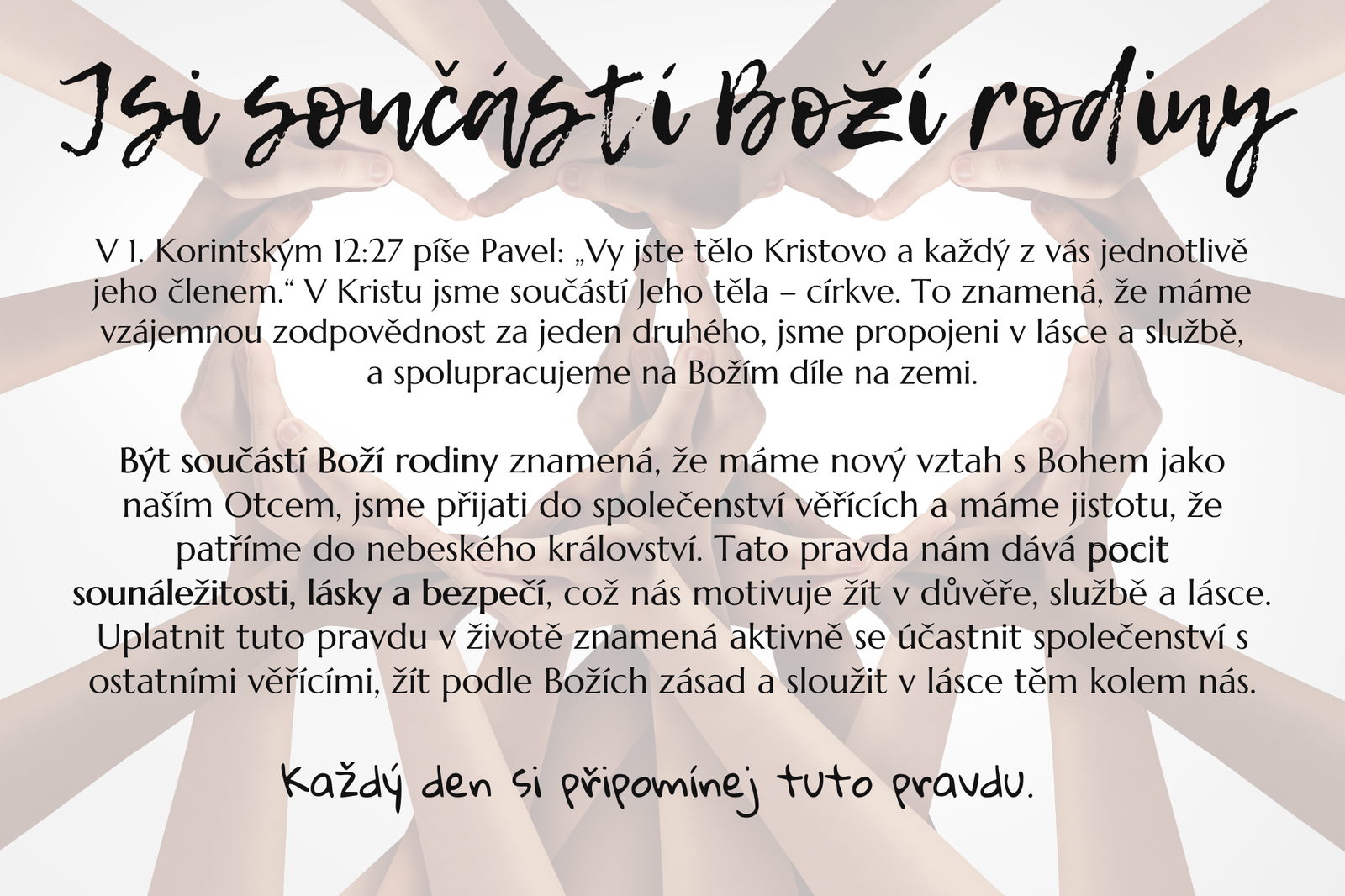 Jsi součástí Boží rodiny

V 1. Korintským 12:27 píše Pavel: „Vy jste tělo Kristovo a každý z vás jednotlivě jeho členem.“ V Kristu jsme součástí Jeho těla – církve. To znamená, že máme vzájemnou zodpovědnost za jeden druhého, jsme propojeni v lásce a službě, a spolupracujeme na Božím díle na zemi.

Být součástí Boží rodiny znamená, že máme nový vztah s Bohem jako naším Otcem, jsme přijati do společenství věřících a máme jistotu, že patříme do nebeského království. Tato pravda nám dává pocit sounáležitosti, lásky a bezpečí, což nás motivuje žít v důvěře, službě a lásce. Uplatnit tuto pravdu v životě znamená aktivně se účastnit společenství s ostatními věřícími, žít podle Božích zásad a sloužit v lásce těm kolem nás.

Každý den si připomínej tuto pravdu.